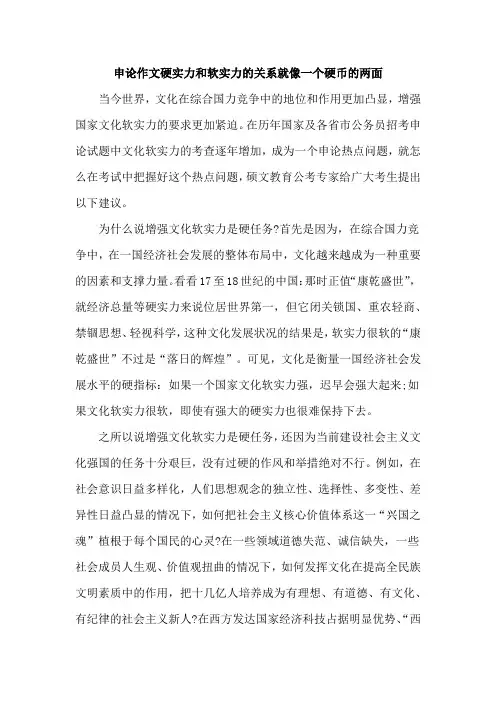 申论作文硬实力和软实力的关系就像一个硬币的两面

当今世界，文化在综合国力竞争中的地位和作用更加凸显，增强国家文化软实力的要求更加紧迫。在历年国家及各省市公务员招考申论试题中文化软实力的考查逐年增加，成为一个申论热点问题，就怎么在考试中把握好这个热点问题，硕文教育公考专家给广大考生提出以下建议。

为什么说增强文化软实力是硬任务?首先是因为，在综合国力竞争中，在一国经济社会发展的整体布局中，文化越来越成为一种重要的因素和支撑力量。看看17至18世纪的中国：那时正值“康乾盛世”，就经济总量等硬实力来说位居世界第一，但它闭关锁国、重农轻商、禁锢思想、轻视科学，这种文化发展状况的结果是，软实力很软的“康乾盛世”不过是“落日的辉煌”。可见，文化是衡量一国经济社会发展水平的硬指标：如果一个国家文化软实力强，迟早会强大起来;如果文化软实力很软，即使有强大的硬实力也很难保持下去。

之所以说增强文化软实力是硬任务，还因为当前建设社会主义文化强国的任务十分艰巨，没有过硬的作风和举措绝对不行。例如，在社会意识日益多样化，人们思想观念的独立性、选择性、多变性、差异性日益凸显的情况下，如何把社会主义核心价值体系这一“兴国之魂”植根于每个国民的心灵?在一些领域道德失范、诚信缺失，一些社会成员人生观、价值观扭曲的情况下，如何发挥文化在提高全民族文明素质中的作用，把十几亿人培养成为有理想、有道德、有文化、有纪律的社会主义新人?在西方发达国家经济科技占据明显优势、“西